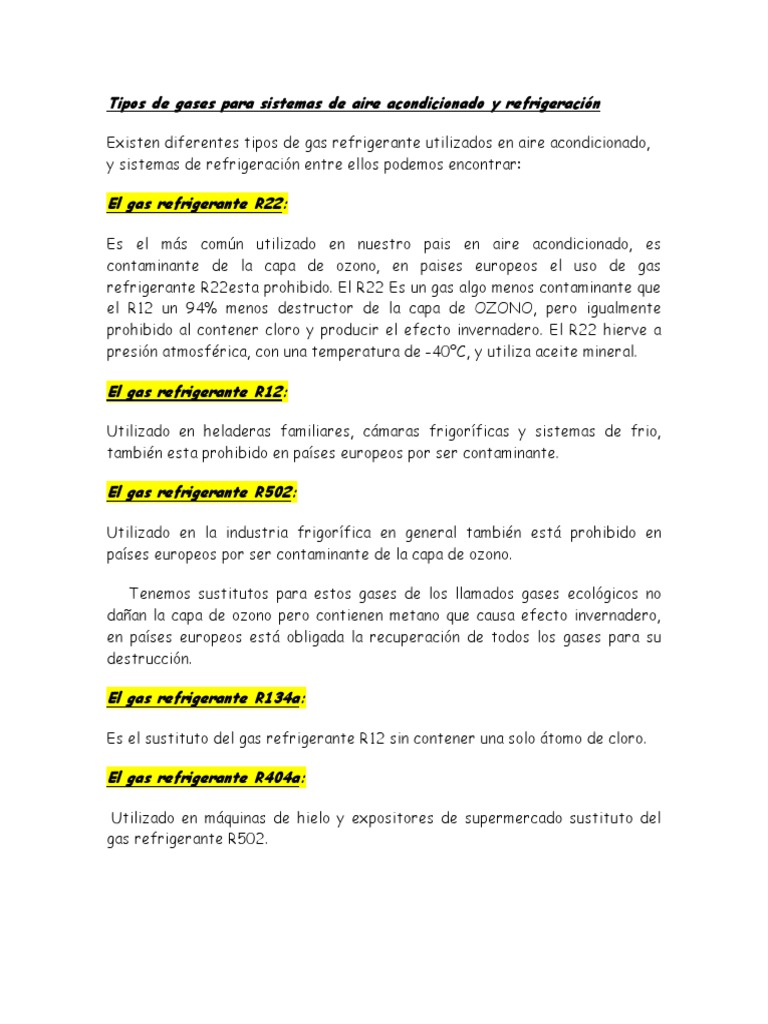 Tipos de gases para sistemas de aire acondicionado y refrigeración

Existen diferentes tipos de gas refrigerante utilizados en aire acondicionado, y sistemas de refrigeración entre ellos podemos encontrar:

El gas refrigerante R22:

Es el más común utilizado en nuestro pais en aire acondicionado, es contaminante de la capa de ozono, en paises europeos el uso de gas refrigerante R22esta prohibido. El R22 Es un gas algo menos contaminante que el R12 un 94% menos destructor de la capa de OZONO, pero igualmente prohibido al contener cloro y producir el efecto invernadero. El R22 hierve a presión atmosférica, con una temperatura de -40ºC, y utiliza aceite mineral.

El gas refrigerante R12:

Utilizado en heladeras familiares, cámaras frigoríficas y sistemas de frio, también esta prohibido en países europeos por ser contaminante.

El gas refrigerante R502:

Utilizado en la industria frigorífica en general también está prohibido en países europeos por ser contaminante de la capa de ozono.

Tenemos sustitutos para estos gases de los llamados gases ecológicos no dañan la capa de ozono pero contienen metano que causa efecto invernadero, en países europeos está obligada la recuperación de todos los gases para su destrucción.

El gas refrigerante R134a:

Es el sustituto del gas refrigerante R12 sin contener una solo átomo de cloro.

El gas refrigerante R404a:

Utilizado en máquinas de hielo y expositores de supermercado sustituto del gas refrigerante R502.